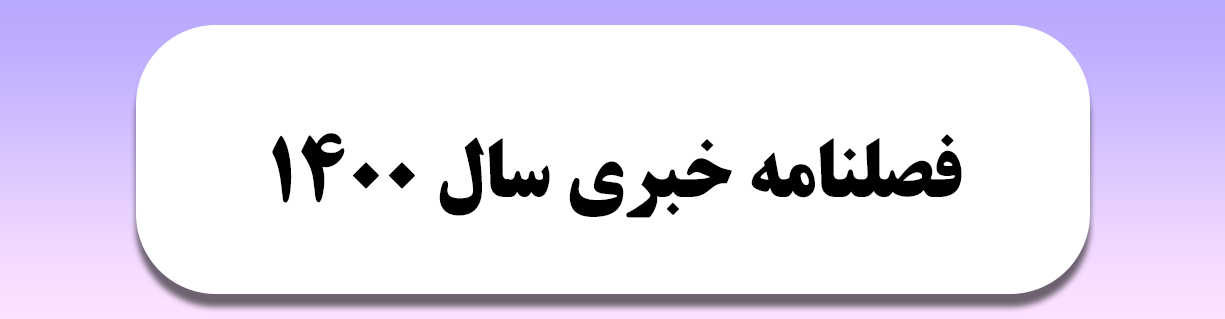 فصلنامه خبری سال ۱۴۰۰